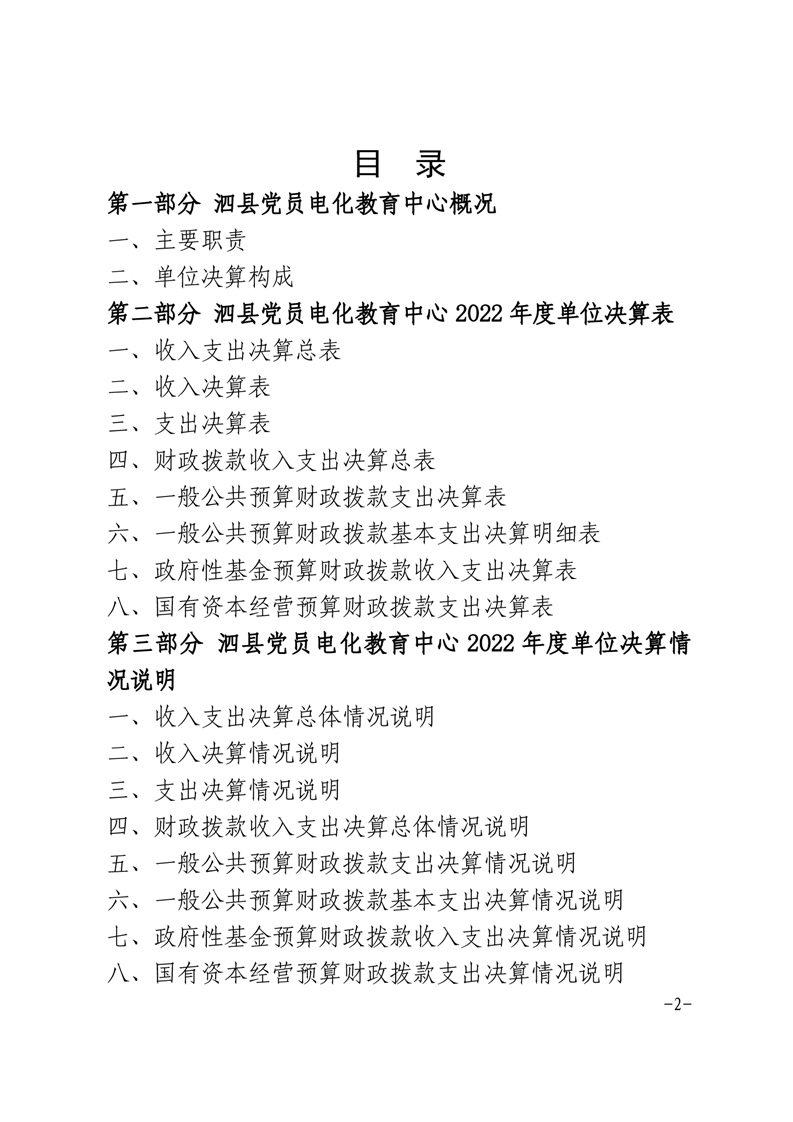 目　录

第一部分 泗县党员电化教育中心概况

一、主要职责

二、单位决算构成

第二部分 泗县党员电化教育中心2022年度单位决算表

一、收入支出决算总表

二、收入决算表

三、支出决算表

四、财政拨款收入支出决算总表

五、一般公共预算财政拨款支出决算表

六、一般公共预算财政拨款基本支出决算明细表

七、政府性基金预算财政拨款收入支出决算表

八、国有资本经营预算财政拨款支出决算表

第三部分 泗县党员电化教育中心2022年度单位决算情况说明

一、收入支出决算总体情况说明

二、收入决算情况说明

三、支出决算情况说明

四、财政拨款收入支出决算总体情况说明

五、一般公共预算财政拨款支出决算情况说明

六、一般公共预算财政拨款基本支出决算情况说明

七、政府性基金预算财政拨款收入支出决算情况说明

八、国有资本经营预算财政拨款支出决算情况说明

-2-